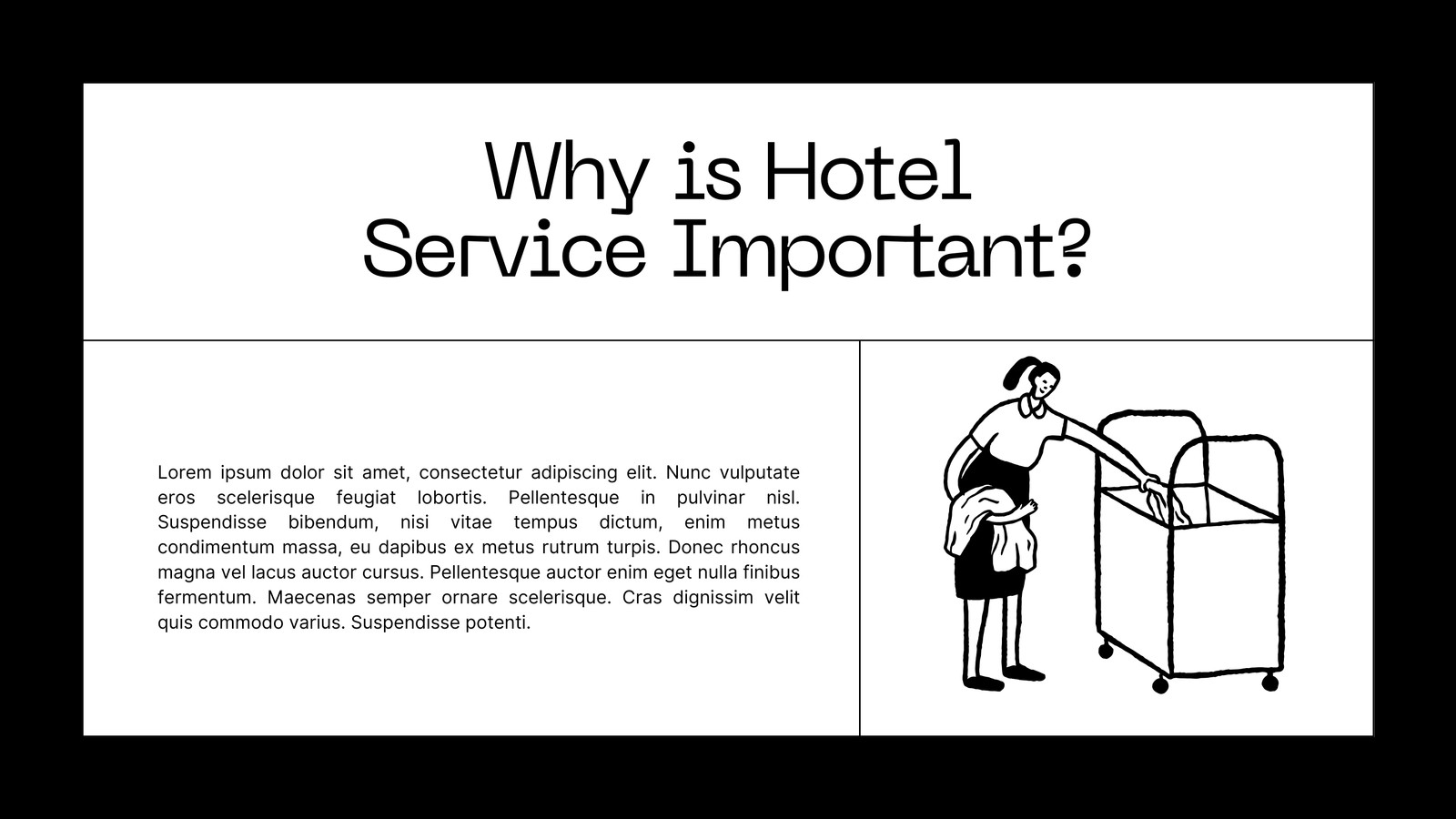 Why is Hotel
Service Important?

Lorem ipsum dolor sit amet, consectetur adipiscing elit. Nunc vulputate eros scelerisque feugiat lobortis. Pellentesque in pulvinar nisl. Suspendisse bibendum, nisi vitae tempus dictum, enim metus condimentum massa, eu dapibus ex metus rutrum turpis. Donec rhoncus magna vel lacus auctor cursus. Pellentesque auctor enim eget nulla finibus fermentum. Maecenas semper ornare scelerisque. Cras dignissim velit quis commodo varius. Suspendisse potenti.